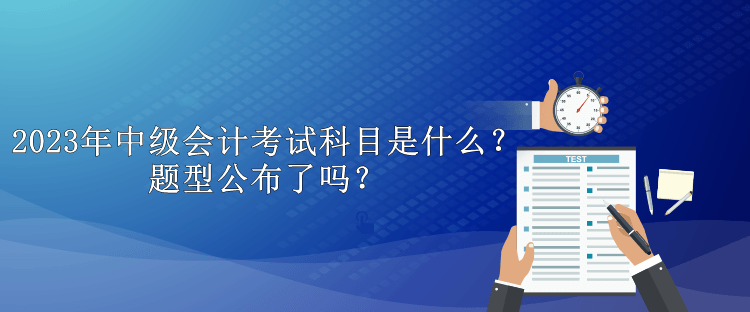 2023年中级会计考试科目是什么？
题型公布了吗？

TEST